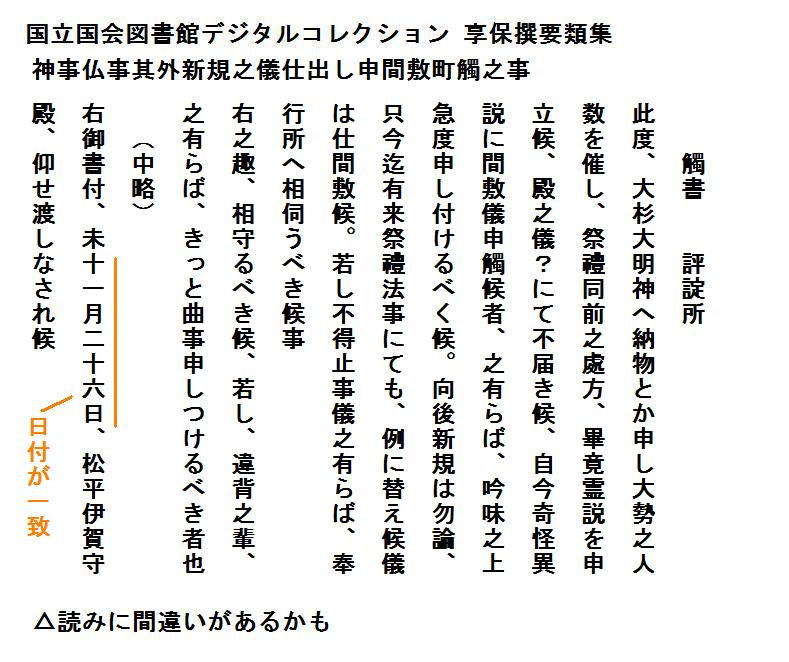 国立国会図書館デジタルコレクション 享保撰要類集
神事仏事其外新規之儀仕出し申間敷町觸之事

觸書　　評諚所

此度、大杉大明神へ納物とか申し大勢之人数を催し、祭禮同前之處方、畢竟霊説を申立候、殿之儀？にて不届き候、自今奇怪異説に間敷儀申觸候者、之有らば、吟味之上急度申し付けるべく候。向後新規は勿論、只今迄有来祭禮法事にても、例に替え候儀は仕間敷候。若し不得止事儀之有らば、奉行所へ相伺うべき候事

右之趣、相守るべき候、若し、違背之輩、之有らば、きっと曲事申しつけるべき者也

（中略）

右御書付、未十一月二十六日、松平伊賀守殿、仰せ渡しなされ候

日付が一致

△読みに間違いがあるかも